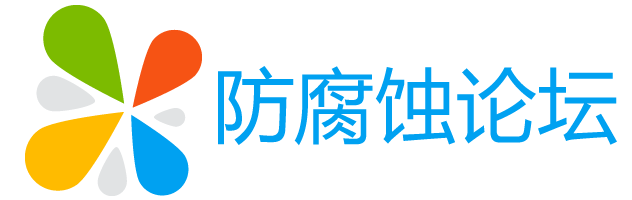 防腐蚀论坛